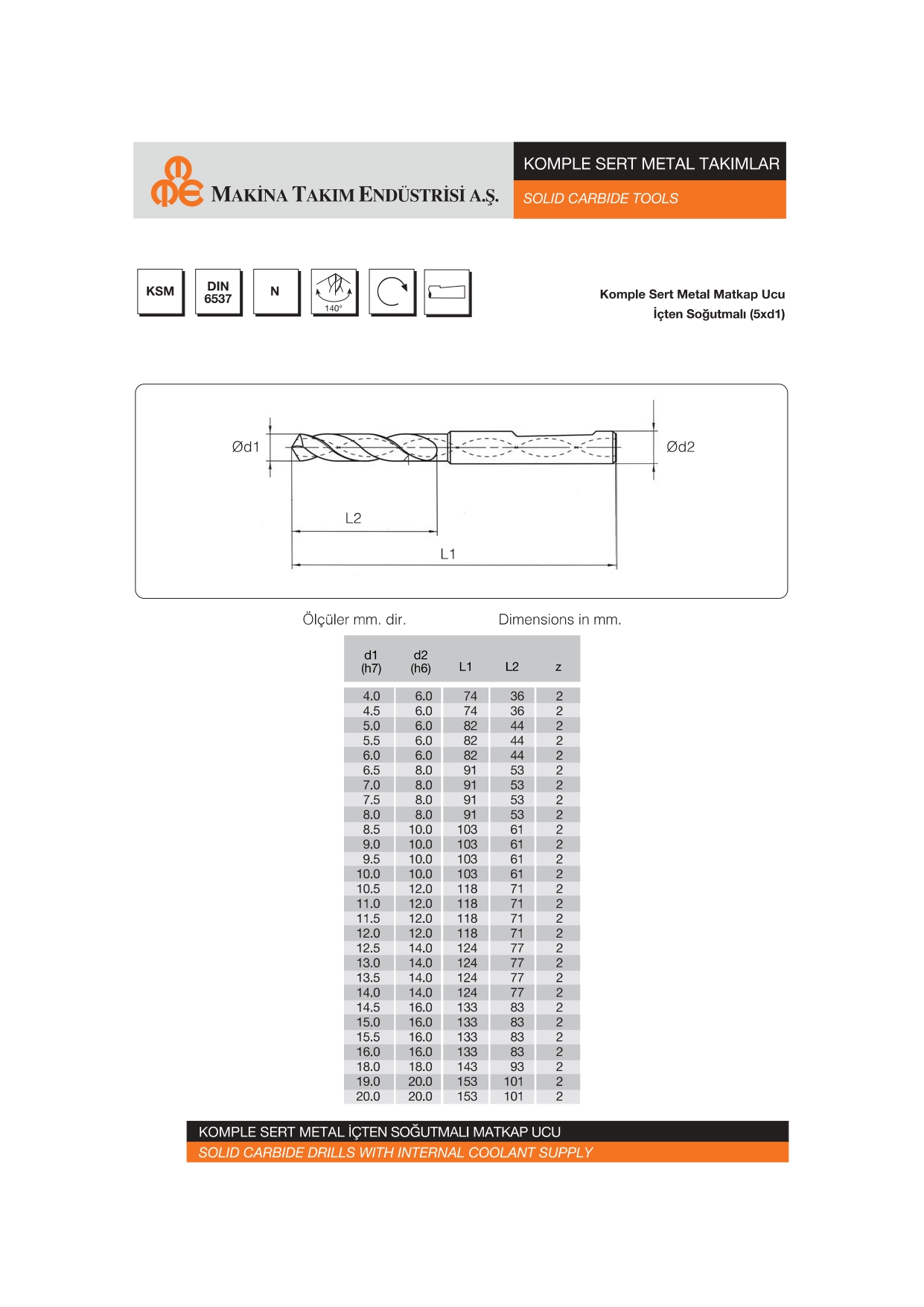 MAKİNA TAKIM ENDÜSTRİSİ A.Ş.

KOMPLE SERT METAL TAKIMLAR
SOLID CARBIDE TOOLS

KSM
DIN 6537
N
140°

Komple Sert Metal Matkap Ucu
İçten Soğutmalı (5xd1)

Ød1
Ød2
L2
L1

Ölçüler mm. dir.
Dimensions in mm.

| d1 (h7) | d2 (h6) | L1 | L2 | z |
|---|---|---|---|---|
| 4.0 | 6.0 | 74 | 36 | 2 |
| 4.5 | 6.0 | 74 | 36 | 2 |
| 5.0 | 6.0 | 82 | 44 | 2 |
| 5.5 | 6.0 | 82 | 44 | 2 |
| 6.0 | 6.0 | 82 | 44 | 2 |
| 6.5 | 8.0 | 91 | 53 | 2 |
| 7.0 | 8.0 | 91 | 53 | 2 |
| 7.5 | 8.0 | 91 | 53 | 2 |
| 8.0 | 8.0 | 91 | 53 | 2 |
| 8.5 | 10.0 | 103 | 61 | 2 |
| 9.0 | 10.0 | 103 | 61 | 2 |
| 9.5 | 10.0 | 103 | 61 | 2 |
| 10.0 | 10.0 | 103 | 61 | 2 |
| 10.5 | 12.0 | 118 | 71 | 2 |
| 11.0 | 12.0 | 118 | 71 | 2 |
| 11.5 | 12.0 | 118 | 71 | 2 |
| 12.0 | 12.0 | 118 | 71 | 2 |
| 12.5 | 14.0 | 124 | 77 | 2 |
| 13.0 | 14.0 | 124 | 77 | 2 |
| 13.5 | 14.0 | 124 | 77 | 2 |
| 14.0 | 14.0 | 124 | 77 | 2 |
| 14.5 | 16.0 | 133 | 83 | 2 |
| 15.0 | 16.0 | 133 | 83 | 2 |
| 15.5 | 16.0 | 133 | 83 | 2 |
| 16.0 | 16.0 | 133 | 83 | 2 |
| 18.0 | 18.0 | 143 | 93 | 2 |
| 19.0 | 20.0 | 153 | 101 | 2 |
| 20.0 | 20.0 | 153 | 101 | 2 |

KOMPLE SERT METAL İÇTEN SOĞUTMALI MATKAP UCU
SOLID CARBIDE DRILLS WITH INTERNAL COOLANT SUPPLY